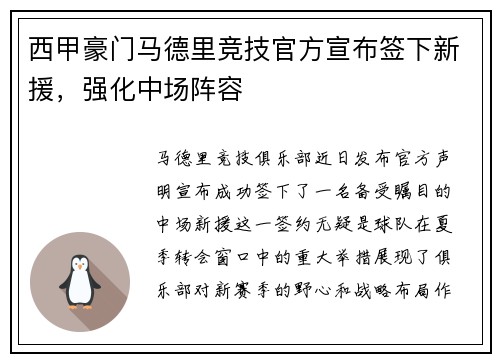 西甲豪门马德里竞技官方宣布签下新援，强化中场阵容

马德里竞技俱乐部近日发布官方声明宣布成功签下了一名备受瞩目的中场新援这一签约无疑是球队在夏季转会窗口中的重大举措展现了俱乐部对新赛季的野心和战略布局作